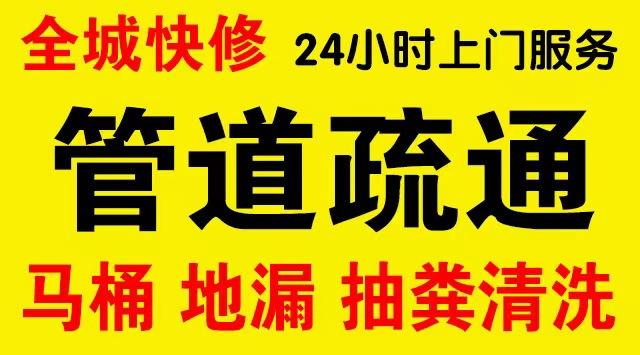 全城快修 24小时上门服务

管道疏通

马桶 地漏 抽粪清洗